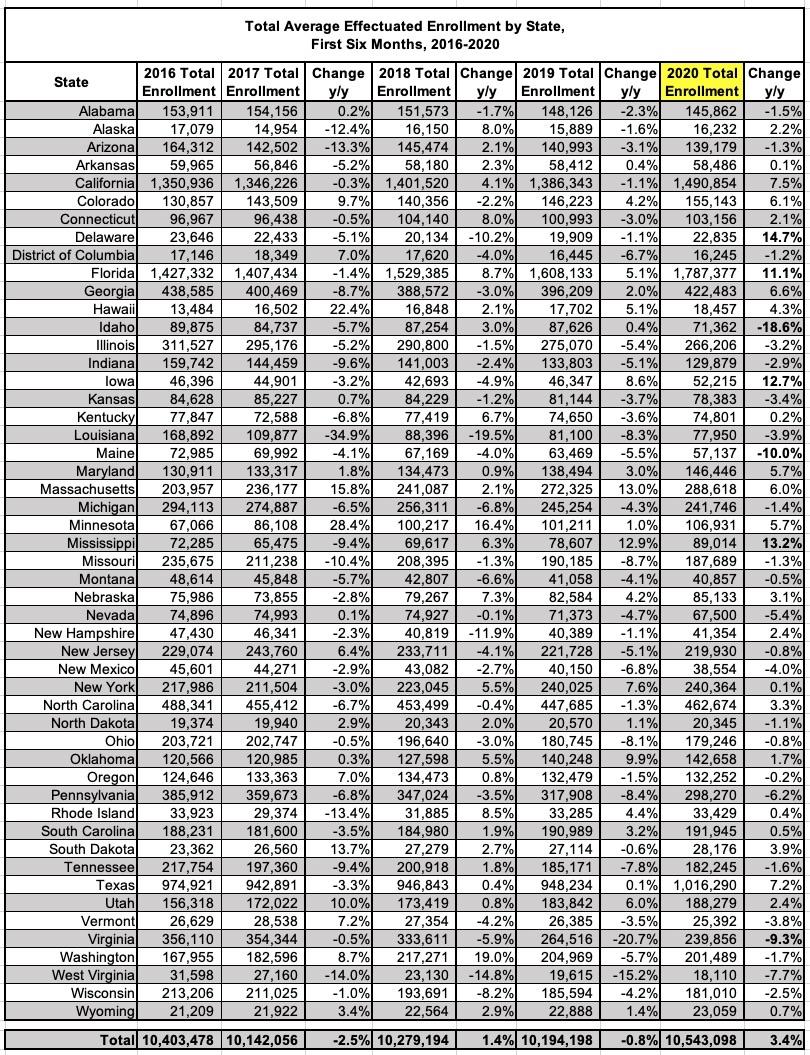 Total Average Effectuated Enrollment by State, First Six Months, 2016-2020

| State | 2016 Total Enrollment | 2017 Total Enrollment | Change y/y | 2018 Total Enrollment | Change y/y | 2019 Total Enrollment | Change y/y | 2020 Total Enrollment | Change y/y |
|---|---|---|---|---|---|---|---|---|---|
| Alabama | 153,911 | 154,156 | 0.2% | 151,573 | -1.7% | 148,126 | -2.3% | 145,862 | -1.5% |
| Alaska | 17,079 | 14,954 | -12.4% | 16,150 | 8.0% | 15,889 | -1.6% | 16,232 | 2.2% |
| Arizona | 164,312 | 142,502 | -13.3% | 145,474 | 2.1% | 140,993 | -3.1% | 139,179 | -1.3% |
| Arkansas | 59,965 | 56,846 | -5.2% | 58,180 | 2.3% | 58,412 | 0.4% | 58,486 | 0.1% |
| California | 1,350,936 | 1,346,226 | -0.3% | 1,401,520 | 4.1% | 1,386,343 | -1.1% | 1,490,854 | 7.5% |
| Colorado | 130,857 | 143,509 | 9.7% | 140,356 | -2.2% | 146,223 | 4.2% | 155,143 | 6.1% |
| Connecticut | 96,967 | 96,438 | -0.5% | 104,140 | 8.0% | 100,993 | -3.0% | 103,156 | 2.1% |
| Delaware | 23,646 | 22,433 | -5.1% | 20,134 | -10.2% | 19,909 | -1.1% | 22,835 | 14.7% |
| District of Columbia | 17,146 | 18,349 | 7.0% | 17,620 | -4.0% | 16,445 | -6.7% | 16,245 | -1.2% |
| Florida | 1,427,332 | 1,407,434 | -1.4% | 1,529,385 | 8.7% | 1,608,133 | 5.1% | 1,787,377 | 11.1% |
| Georgia | 438,585 | 400,469 | -8.7% | 388,572 | -3.0% | 396,209 | 2.0% | 422,483 | 6.6% |
| Hawaii | 13,484 | 16,502 | 22.4% | 16,848 | 2.1% | 17,702 | 5.1% | 18,457 | 4.3% |
| Idaho | 89,875 | 84,737 | -5.7% | 87,254 | 3.0% | 87,626 | 0.4% | 71,362 | -18.6% |
| Illinois | 311,527 | 295,176 | -5.2% | 290,800 | -1.5% | 275,070 | -5.4% | 266,206 | -3.2% |
| Indiana | 159,742 | 144,459 | -9.6% | 141,003 | -2.4% | 133,803 | -5.1% | 129,879 | -2.9% |
| Iowa | 46,396 | 44,901 | -3.2% | 42,693 | -4.9% | 46,347 | 8.6% | 52,215 | 12.7% |
| Kansas | 84,628 | 85,227 | 0.7% | 84,229 | -1.2% | 81,144 | -3.7% | 78,383 | -3.4% |
| Kentucky | 77,847 | 72,588 | -6.8% | 77,419 | 6.7% | 74,650 | -3.6% | 74,801 | 0.2% |
| Louisiana | 168,892 | 109,877 | -34.9% | 88,396 | -19.5% | 81,100 | -8.3% | 77,950 | -3.9% |
| Maine | 72,985 | 69,992 | -4.1% | 67,169 | -4.0% | 63,469 | -5.5% | 57,137 | -10.0% |
| Maryland | 130,911 | 133,317 | 1.8% | 134,473 | 0.9% | 138,494 | 3.0% | 146,446 | 5.7% |
| Massachusetts | 203,957 | 236,177 | 15.8% | 241,087 | 2.1% | 272,325 | 13.0% | 288,618 | 6.0% |
| Michigan | 294,113 | 274,887 | -6.5% | 256,311 | -6.8% | 245,254 | -4.3% | 241,746 | -1.4% |
| Minnesota | 67,066 | 86,108 | 28.4% | 100,217 | 16.4% | 101,211 | 1.0% | 106,931 | 5.7% |
| Mississippi | 72,285 | 65,475 | -9.4% | 69,617 | 6.3% | 78,607 | 12.9% | 89,014 | 13.2% |
| Missouri | 235,675 | 211,238 | -10.4% | 208,395 | -1.3% | 190,185 | -8.7% | 187,689 | -1.3% |
| Montana | 48,614 | 45,848 | -5.7% | 42,807 | -6.6% | 41,058 | -4.1% | 40,857 | -0.5% |
| Nebraska | 75,986 | 73,855 | -2.8% | 79,267 | 7.3% | 82,584 | 4.2% | 85,133 | 3.1% |
| Nevada | 74,896 | 74,993 | 0.1% | 74,927 | -0.1% | 71,373 | -4.7% | 67,500 | -5.4% |
| New Hampshire | 47,430 | 46,341 | -2.3% | 40,819 | -11.9% | 40,389 | -1.1% | 41,354 | 2.4% |
| New Jersey | 229,074 | 243,760 | 6.4% | 233,711 | -4.1% | 221,728 | -5.1% | 219,930 | -0.8% |
| New Mexico | 45,601 | 44,271 | -2.9% | 43,082 | -2.7% | 40,150 | -6.8% | 38,554 | -4.0% |
| New York | 217,986 | 211,504 | -3.0% | 223,045 | 5.5% | 240,025 | 7.6% | 240,364 | 0.1% |
| North Carolina | 488,341 | 455,412 | -6.7% | 453,499 | -0.4% | 447,685 | -1.3% | 462,674 | 3.3% |
| North Dakota | 19,374 | 19,940 | 2.9% | 20,343 | 2.0% | 20,570 | 1.1% | 20,345 | -1.1% |
| Ohio | 203,721 | 202,747 | -0.5% | 196,640 | -3.0% | 180,745 | -8.1% | 179,246 | -0.8% |
| Oklahoma | 120,566 | 120,985 | 0.3% | 127,598 | 5.5% | 140,248 | 9.9% | 142,658 | 1.7% |
| Oregon | 124,646 | 133,363 | 7.0% | 134,473 | 0.8% | 132,479 | -1.5% | 132,252 | -0.2% |
| Pennsylvania | 385,912 | 359,673 | -6.8% | 347,024 | -3.5% | 317,908 | -8.4% | 298,270 | -6.2% |
| Rhode Island | 33,923 | 29,374 | -13.4% | 31,885 | 8.5% | 33,285 | 4.4% | 33,429 | 0.4% |
| South Carolina | 188,231 | 181,600 | -3.5% | 184,980 | 1.9% | 190,989 | 3.2% | 191,945 | 0.5% |
| South Dakota | 23,362 | 26,560 | 13.7% | 27,279 | 2.7% | 27,114 | -0.6% | 28,176 | 3.9% |
| Tennessee | 217,754 | 197,360 | -9.4% | 200,918 | 1.8% | 185,171 | -7.8% | 182,245 | -1.6% |
| Texas | 974,921 | 942,891 | -3.3% | 946,843 | 0.4% | 948,234 | 0.1% | 1,016,290 | 7.2% |
| Utah | 156,318 | 172,022 | 10.0% | 173,419 | 0.8% | 183,842 | 6.0% | 188,279 | 2.4% |
| Vermont | 26,629 | 28,538 | 7.2% | 27,354 | -4.2% | 26,385 | -3.5% | 25,392 | -3.8% |
| Virginia | 356,110 | 354,344 | -0.5% | 333,611 | -5.9% | 264,516 | -20.7% | 239,856 | -9.3% |
| Washington | 167,955 | 182,596 | 8.7% | 217,271 | 19.0% | 204,969 | -5.7% | 201,489 | -1.7% |
| West Virginia | 31,598 | 27,160 | -14.0% | 23,130 | -14.8% | 19,615 | -15.2% | 18,110 | -7.7% |
| Wisconsin | 213,206 | 211,025 | -1.0% | 193,691 | -8.2% | 185,594 | -4.2% | 181,010 | -2.5% |
| Wyoming | 21,209 | 21,922 | 3.4% | 22,564 | 2.9% | 22,888 | 1.4% | 23,059 | 0.7% |
| Total | 10,403,478 | 10,142,056 | -2.5% | 10,279,194 | 1.4% | 10,194,198 | -0.8% | 10,543,098 | 3.4% |